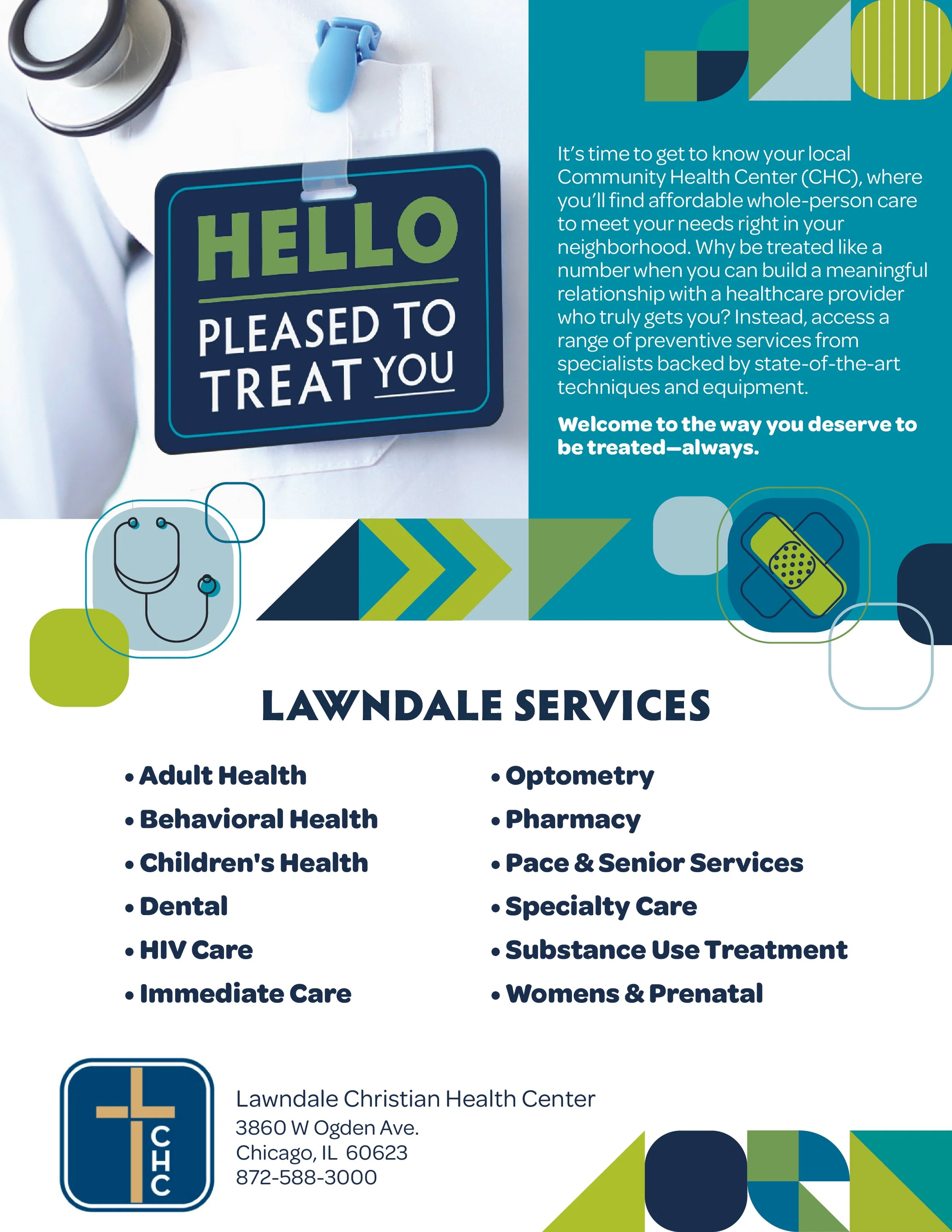 HELLO
PLEASED TO
TREAT YOU

It's time to get to know your local Community Health Center (CHC), where you'll find affordable whole-person care to meet your needs right in your neighborhood. Why be treated like a number when you can build a meaningful relationship with a healthcare provider who truly gets you? Instead, access a range of preventive services from specialists backed by state-of-the-art techniques and equipment.

Welcome to the way you deserve to be treated—always.

LAWNDALE SERVICES

• Adult Health
• Behavioral Health
• Children's Health
• Dental
• HIV Care
• Immediate Care

• Optometry
• Pharmacy
• Pace & Senior Services
• Specialty Care
• Substance Use Treatment
• Womens & Prenatal

CHC

Lawndale Christian Health Center
3860 W Ogden Ave.
Chicago, IL 60623
872-588-3000